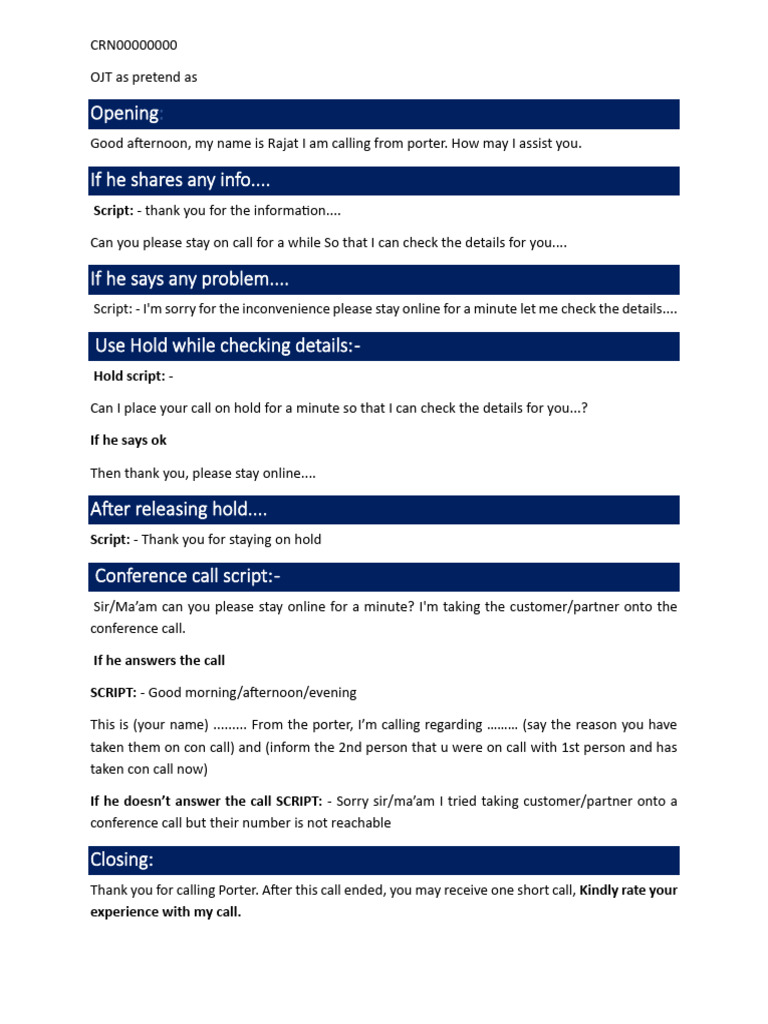 CRN00000000

OJT as pretend as

Opening:

Good afternoon, my name is Rajat I am calling from porter. How may I assist you.

If he shares any info....

Script: - thank you for the information....

Can you please stay on call for a while So that I can check the details for you....

If he says any problem....

Script: - I'm sorry for the inconvenience please stay online for a minute let me check the details....

Use Hold while checking details:-

Hold script: -

Can I place your call on hold for a minute so that I can check the details for you...?

If he says ok

Then thank you, please stay online....

After releasing hold....

Script: - Thank you for staying on hold

Conference call script:-

Sir/Ma'am can you please stay online for a minute? I'm taking the customer/partner onto the conference call.

If he answers the call

SCRIPT: - Good morning/afternoon/evening

This is (your name) ......... From the porter, I'm calling regarding ……… (say the reason you have taken them on con call) and (inform the 2nd person that u were on call with 1st person and has taken con call now)

If he doesn't answer the call SCRIPT: - Sorry sir/ma'am I tried taking customer/partner onto a conference call but their number is not reachable

Closing:

Thank you for calling Porter. After this call ended, you may receive one short call, Kindly rate your experience with my call.